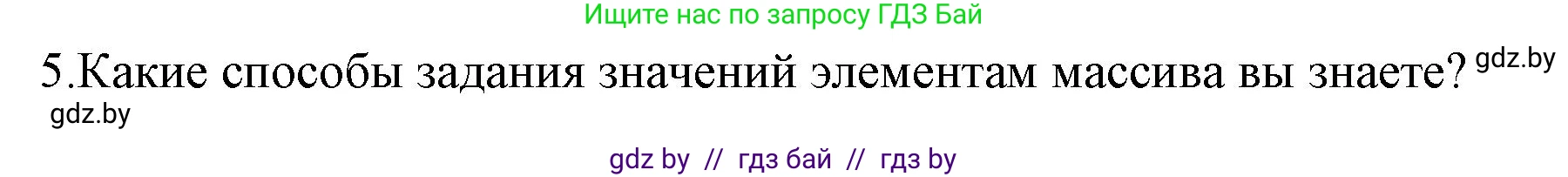 Ищите нас по запросу ГДЗ Бай

5.Какие способы задания значений элементам массива вы знаете? gdz.by

gdz.by

gdz by // гдз бай // гдз by